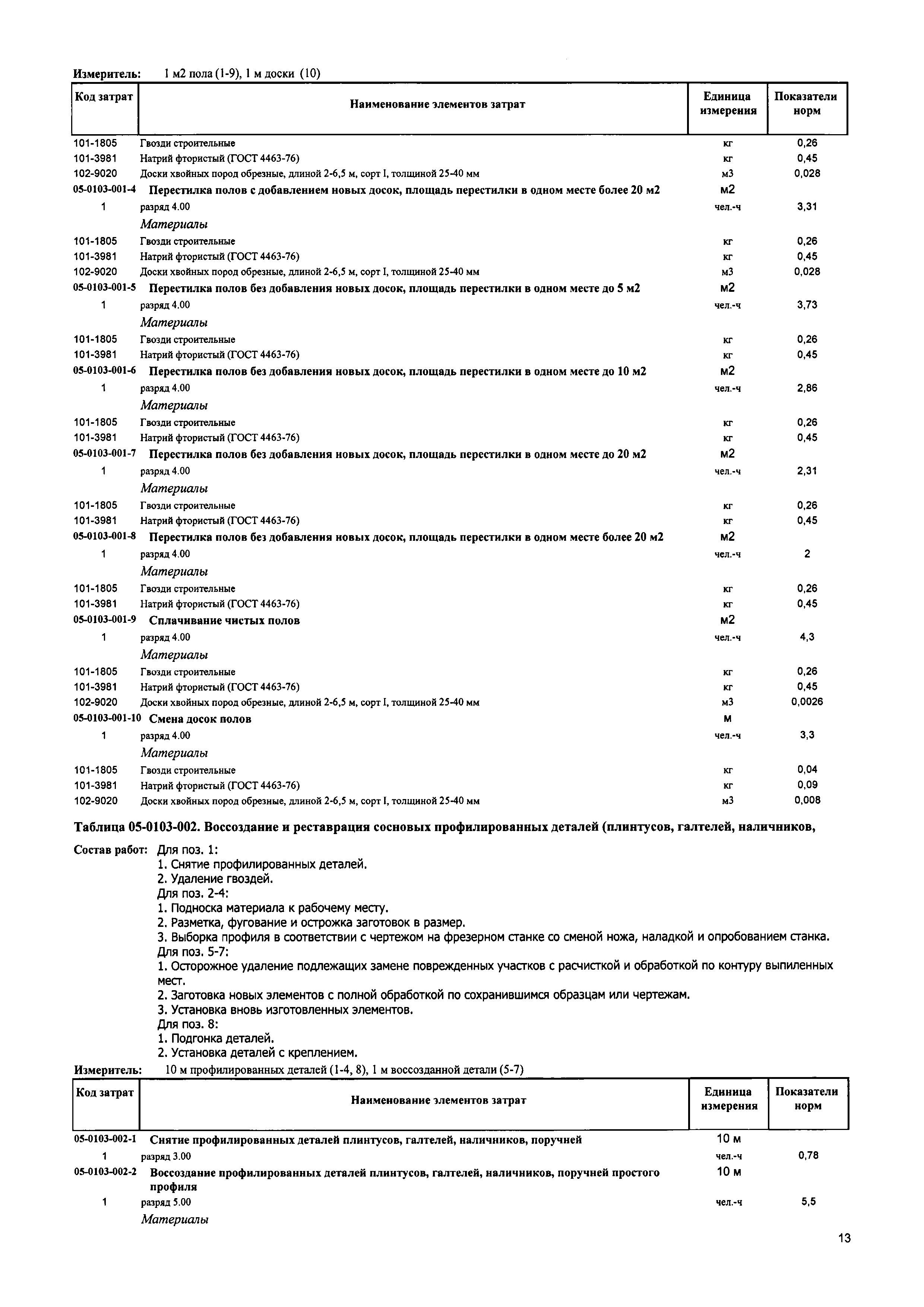 Измеритель: 1 м2 пола (1-9), 1 м доски (10)

| Код затрат | Наименование элементов затрат | Единица измерения | Показатели норм |
|---|---|---|---|
| 101-1805 | Гвозди строительные | кг | 0,26 |
| 101-3981 | Натрий фтористый (ГОСТ 4463-76) | кг | 0,45 |
| 102-9020 | Доски хвойных пород обрезные, длиной 2-6,5 м, сорт I, толщиной 25-40 мм | м3 | 0,028 |
| 05-0103-001-4 | Перестилка полов с добавлением новых досок, площадь перестилки в одном месте более 20 м2 | м2 | |
| 1 | разряд 4.00 | чел.-ч | 3,31 |
| | Материалы | | |
| 101-1805 | Гвозди строительные | кг | 0,26 |
| 101-3981 | Натрий фтористый (ГОСТ 4463-76) | кг | 0,45 |
| 102-9020 | Доски хвойных пород обрезные, длиной 2-6,5 м, сорт I, толщиной 25-40 мм | м3 | 0,028 |
| 05-0103-001-5 | Перестилка полов без добавления новых досок, площадь перестилки в одном месте до 5 м2 | м2 | |
| 1 | разряд 4.00 | чел.-ч | 3,73 |
| | Материалы | | |
| 101-1805 | Гвозди строительные | кг | 0,26 |
| 101-3981 | Натрий фтористый (ГОСТ 4463-76) | кг | 0,45 |
| 05-0103-001-6 | Перестилка полов без добавления новых досок, площадь перестилки в одном месте до 10 м2 | м2 | |
| 1 | разряд 4.00 | чел.-ч | 2,86 |
| | Материалы | | |
| 101-1805 | Гвозди строительные | кг | 0,26 |
| 101-3981 | Натрий фтористый (ГОСТ 4463-76) | кг | 0,45 |
| 05-0103-001-7 | Перестилка полов без добавления новых досок, площадь перестилки в одном месте до 20 м2 | м2 | |
| 1 | разряд 4.00 | чел.-ч | 2,31 |
| | Материалы | | |
| 101-1805 | Гвозди строительные | кг | 0,26 |
| 101-3981 | Натрий фтористый (ГОСТ 4463-76) | кг | 0,45 |
| 05-0103-001-8 | Перестилка полов без добавления новых досок, площадь перестилки в одном месте более 20 м2 | м2 | |
| 1 | разряд 4.00 | чел.-ч | 2 |
| | Материалы | | |
| 101-1805 | Гвозди строительные | кг | 0,26 |
| 101-3981 | Натрий фтористый (ГОСТ 4463-76) | кг | 0,45 |
| 05-0103-001-9 | Сплачивание чистых полов | м2 | |
| 1 | разряд 4.00 | чел.-ч | 4,3 |
| | Материалы | | |
| 101-1805 | Гвозди строительные | кг | 0,26 |
| 101-3981 | Натрий фтористый (ГОСТ 4463-76) | кг | 0,45 |
| 102-9020 | Доски хвойных пород обрезные, длиной 2-6,5 м, сорт I, толщиной 25-40 мм | м3 | 0,0026 |
| 05-0103-001-10 | Смена досок полов | м | |
| 1 | разряд 4.00 | чел.-ч | 3,3 |
| | Материалы | | |
| 101-1805 | Гвозди строительные | кг | 0,04 |
| 101-3981 | Натрий фтористый (ГОСТ 4463-76) | кг | 0,09 |
| 102-9020 | Доски хвойных пород обрезные, длиной 2-6,5 м, сорт I, толщиной 25-40 мм | м3 | 0,008 |

Таблица 05-0103-002. Воссоздание и реставрация сосновых профилированных деталей (плинтусов, галтелей, наличников,

Состав работ: Для поз. 1:
1. Снятие профилированных деталей.
2. Удаление гвоздей.
Для поз. 2-4:
1. Подноска материала к рабочему месту.
2. Разметка, фугование и острожка заготовок в размер.
3. Выборка профиля в соответствии с чертежом на фрезерном станке со сменой ножа, наладкой и опробованием станка.
Для поз. 5-7:
1. Осторожное удаление подлежащих замене поврежденных участков с расчисткой и обработкой по контуру выпиленных мест.
2. Заготовка новых элементов с полной обработкой по сохранившимся образцам или чертежам.
3. Установка вновь изготовленных элементов.
Для поз. 8:
1. Подгонка деталей.
2. Установка деталей с креплением.

Измеритель: 10 м профилированных деталей (1-4, 8), 1 м воссозданной детали (5-7)

| Код затрат | Наименование элементов затрат | Единица измерения | Показатели норм |
|---|---|---|---|
| 05-0103-002-1 | Снятие профилированных деталей плинтусов, галтелей, наличников, поручней | 10 м | |
| 1 | разряд 3.00 | чел.-ч | 0,78 |
| 05-0103-002-2 | Воссоздание профилированных деталей плинтусов, галтелей, наличников, поручней простого профиля | 10 м | |
| 1 | разряд 5.00 | чел.-ч | 5,5 |
| | Материалы | | |

13